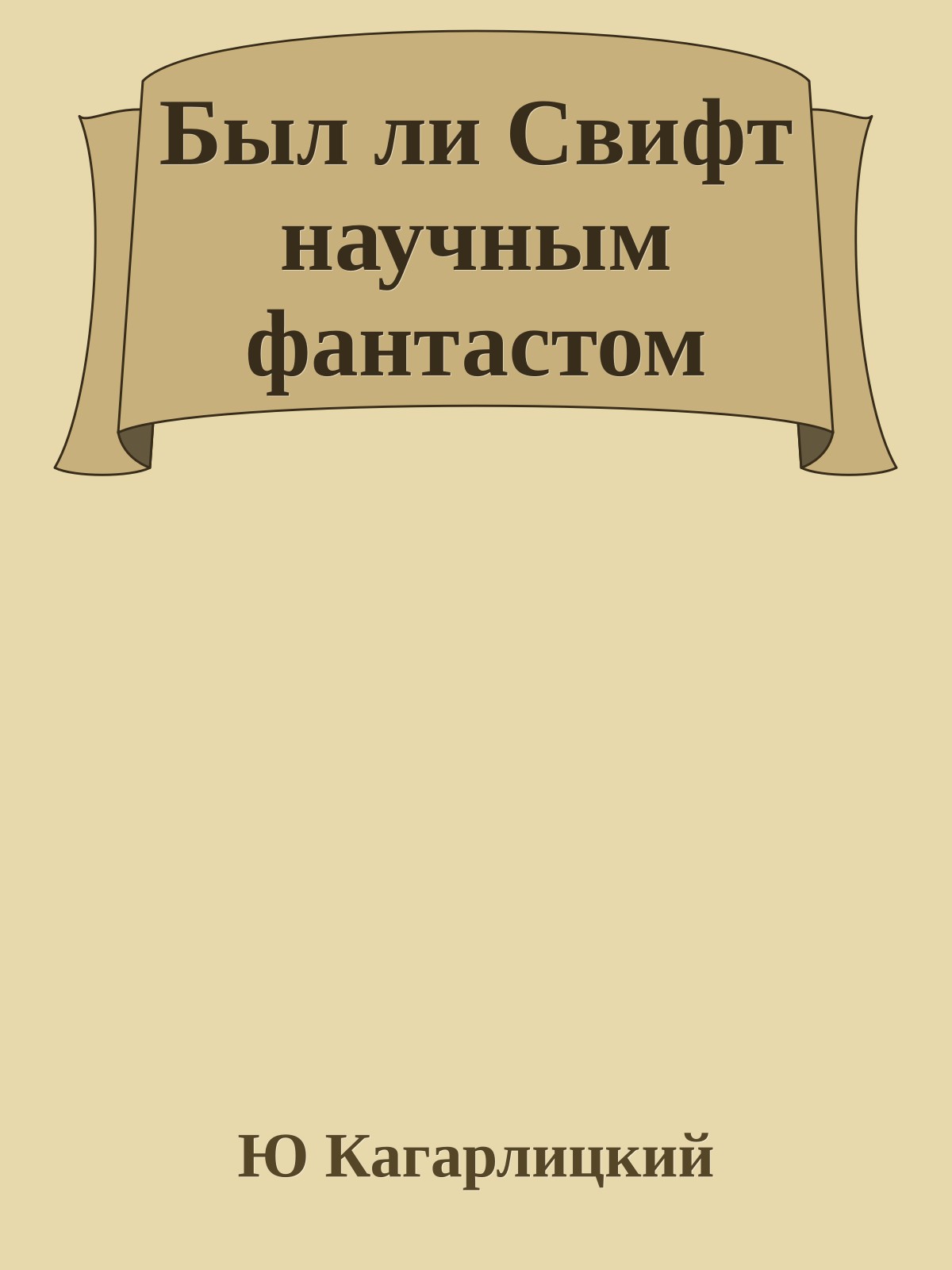 Был ли Свифт научным фантастом

Ю Кагарлицкий